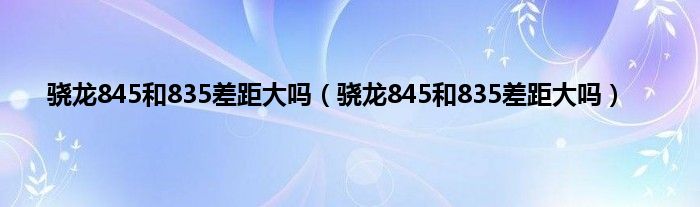 骁龙845和835差距大吗（骁龙845和835差距大吗）